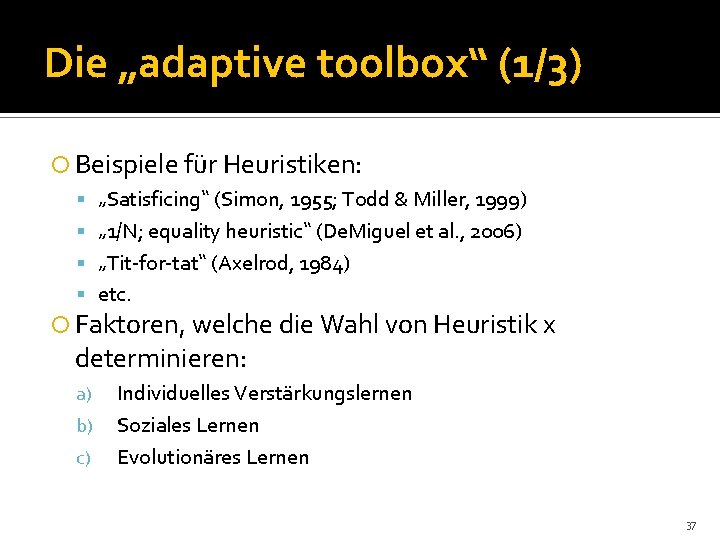 Die „adaptive toolbox“ (1/3)

Beispiele für Heuristiken:

„Satisficing“ (Simon, 1955; Todd & Miller, 1999)

„1/N; equality heuristic“ (DeMiguel et al., 2006)

„Tit-for-tat“ (Axelrod, 1984)

etc.

Faktoren, welche die Wahl von Heuristik x determinieren:

a) Individuelles Verstärkungslernen

b) Soziales Lernen

c) Evolutionäres Lernen

37